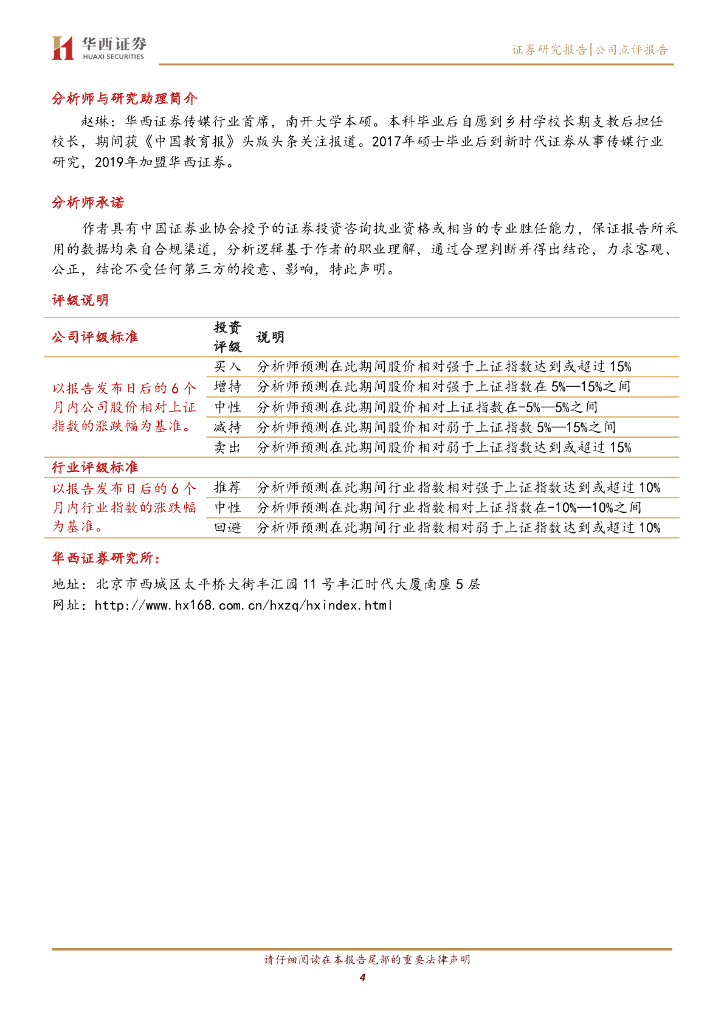 华西证券
HUAXI SECURITIES

证券研究报告|公司点评报告

分析师与研究助理简介

赵琳：华西证券传媒行业首席，南开大学本硕。本科毕业后自愿到乡村学校长期支教后担任校长，期间获《中国教育报》头版头条关注报道。2017年硕士毕业后到新时代证券从事传媒行业研究，2019年加盟华西证券。

分析师承诺

作者具有中国证券业协会授予的证券投资咨询执业资格或相当的专业胜任能力，保证报告所采用的数据均来自合规渠道，分析逻辑基于作者的职业理解，通过合理判断并得出结论，力求客观、公正，结论不受任何第三方的授意、影响，特此声明。

评级说明

| 公司评级标准 | 投资评级 | 说明 |
|---|---|---|
| 以报告发布日后的6个月内公司股价相对上证指数的涨跌幅为基准。 | 买入 | 分析师预测在此期间股价相对强于上证指数达到或超过15% |
| | 增持 | 分析师预测在此期间股价相对强于上证指数在5%—15%之间 |
| | 中性 | 分析师预测在此期间股价相对上证指数在-5%—5%之间 |
| | 减持 | 分析师预测在此期间股价相对弱于上证指数5%—15%之间 |
| | 卖出 | 分析师预测在此期间股价相对弱于上证指数达到或超过15% |
| 行业评级标准 | | |
| 以报告发布日后的6个月内行业指数的涨跌幅为基准。 | 推荐 | 分析师预测在此期间行业指数相对强于上证指数达到或超过10% |
| | 中性 | 分析师预测在此期间行业指数相对上证指数在-10%—10%之间 |
| | 回避 | 分析师预测在此期间行业指数相对弱于上证指数达到或超过10% |

华西证券研究所：

地址：北京市西城区太平桥大街丰汇园11号丰汇时代大厦南座5层
网址：http://www.hx168.com.cn/hxzq/hxindex.html

请仔细阅读在本报告尾部的重要法律声明
4